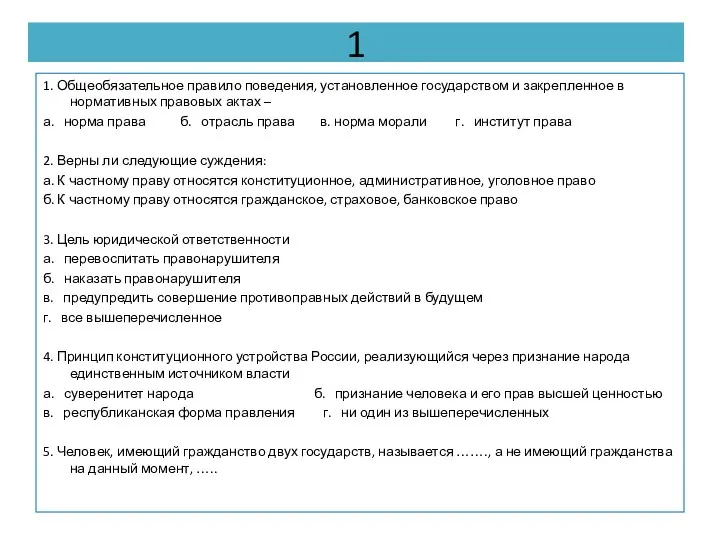 1

1. Общеобязательное правило поведения, установленное государством и закрепленное в нормативных правовых актах –

а. норма права б. отрасль права в. норма морали г. институт права

2. Верны ли следующие суждения:

а. К частному праву относятся конституционное, административное, уголовное право

б. К частному праву относятся гражданское, страховое, банковское право

3. Цель юридической ответственности

а. перевоспитать правонарушителя

б. наказать правонарушителя

в. предупредить совершение противоправных действий в будущем

г. все вышеперечисленное

4. Принцип конституционного устройства России, реализующийся через признание народа единственным источником власти

а. суверенитет народа б. признание человека и его прав высшей ценностью

в. республиканская форма правления г. ни один из вышеперечисленных

5. Человек, имеющий гражданство двух государств, называется ……., а не имеющий гражданства на данный момент, …..